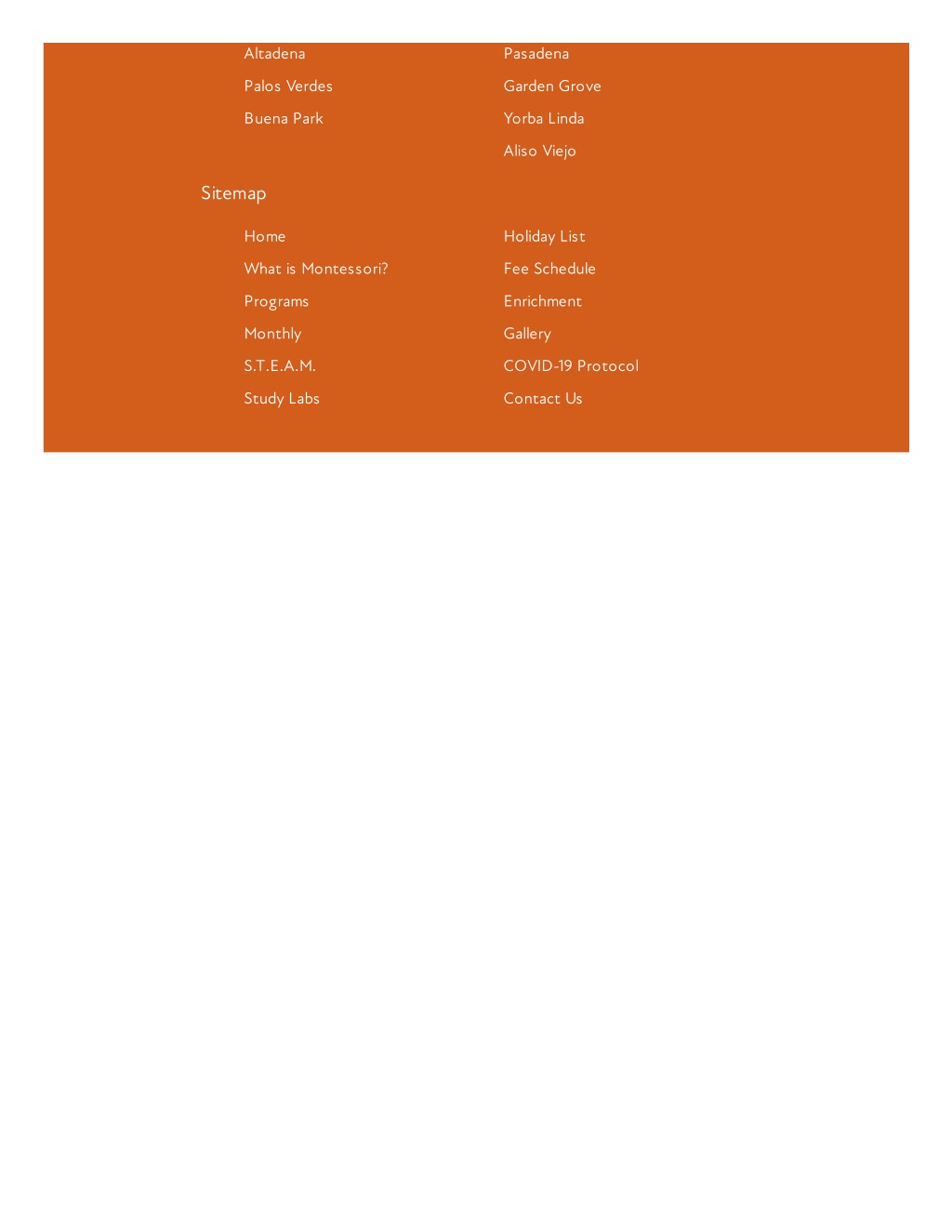 Altadena
Palos Verdes
Buena Park

Pasadena
Garden Grove
Yorba Linda
Aliso Viejo

Sitemap

Home
What is Montessori?
Programs
Monthly
S.T.E.A.M.
Study Labs

Holiday List
Fee Schedule
Enrichment
Gallery
COVID-19 Protocol
Contact Us